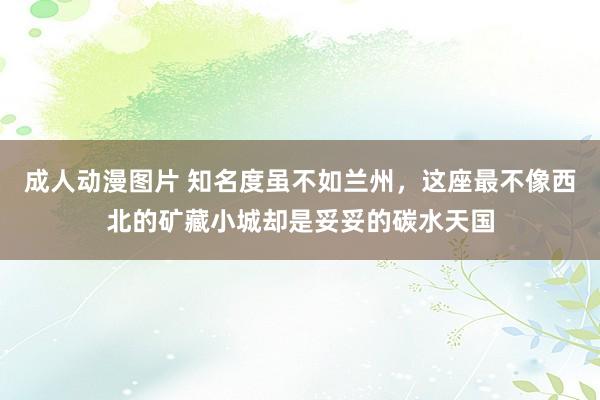 成人动漫图片 知名度虽不如兰州，这座最不像西北的矿藏小城却是妥妥的碳水天国